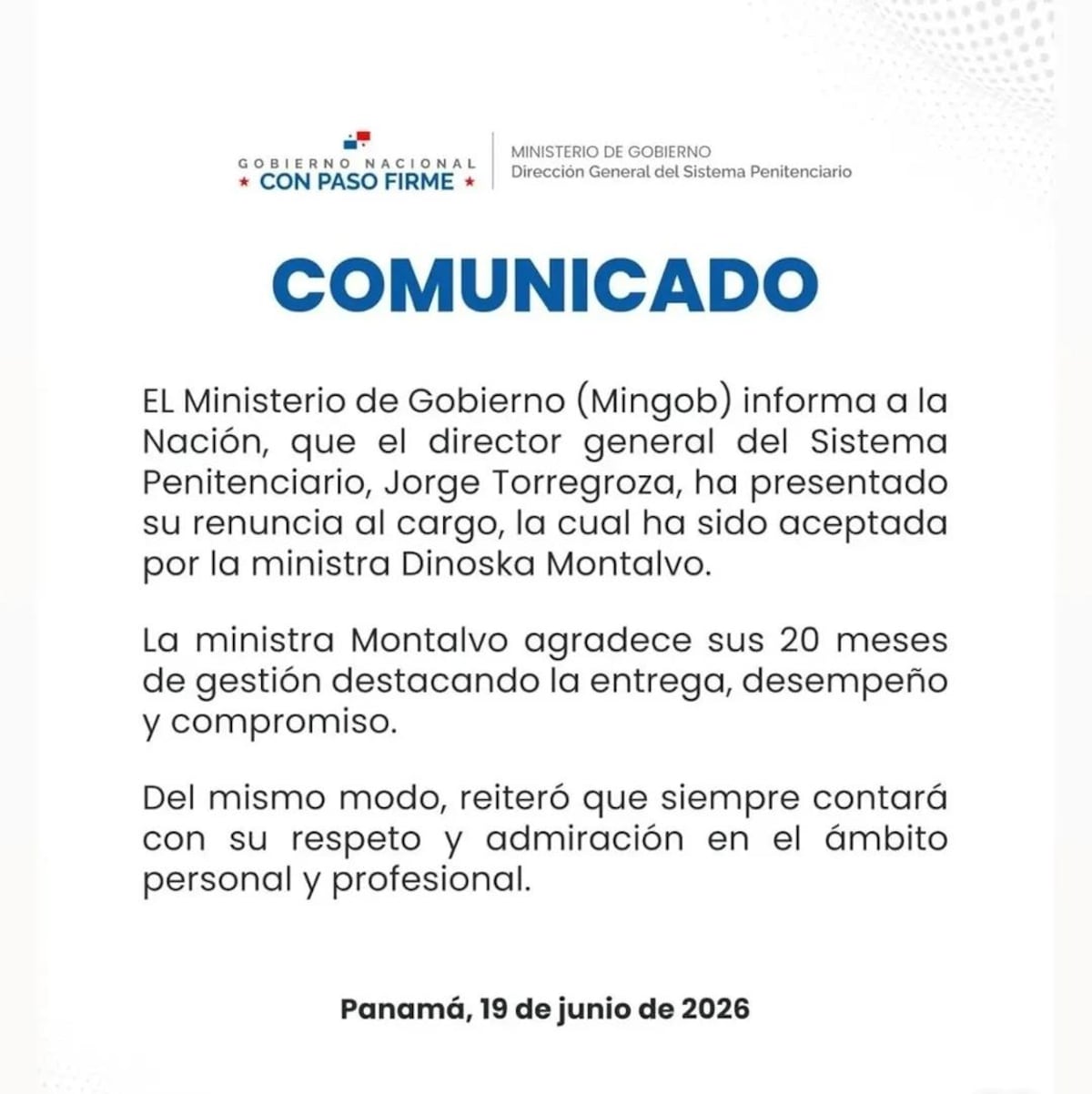 GOBIERNO NACIONAL
★ CON PASO FIRME ★

MINISTERIO DE GOBIERNO
Dirección General del Sistema Penitenciario

COMUNICADO

EL Ministerio de Gobierno (Mingob) informa a la Nación, que el director general del Sistema Penitenciario, Jorge Torregroza, ha presentado su renuncia al cargo, la cual ha sido aceptada por la ministra Dinoska Montalvo.

La ministra Montalvo agradece sus 20 meses de gestión destacando la entrega, desempeño y compromiso.

Del mismo modo, reiteró que siempre contará con su respeto y admiración en el ámbito personal y profesional.

Panamá, 19 de junio de 2026